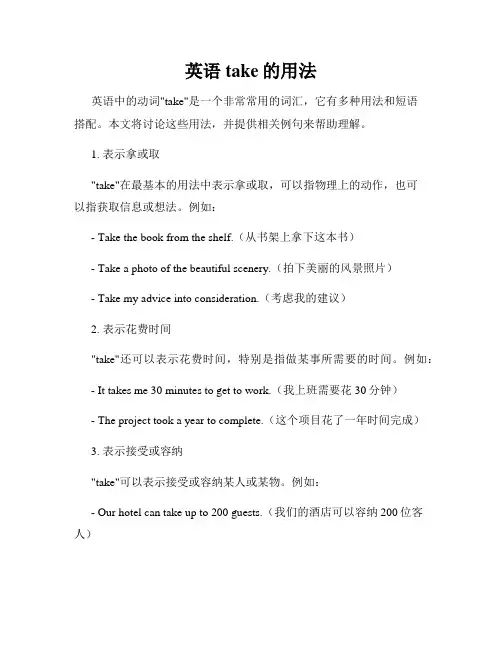 英语 take 的用法

英语中的动词"take"是一个非常常用的词汇，它有多种用法和短语搭配。本文将讨论这些用法，并提供相关例句来帮助理解。

1. 表示拿或取

"take"在最基本的用法中表示拿或取，可以指物理上的动作，也可以指获取信息或想法。例如：

- Take the book from the shelf.（从书架上拿下这本书）

- Take a photo of the beautiful scenery.（拍下美丽的风景照片）

- Take my advice into consideration.（考虑我的建议）

2. 表示花费时间

"take"还可以表示花费时间，特别是指做某事所需要的时间。例如：

- It takes me 30 minutes to get to work.（我上班需要花 30 分钟）

- The project took a year to complete.（这个项目花了一年时间完成）

3. 表示接受或容纳

"take"可以表示接受或容纳某人或某物。例如：

- Our hotel can take up to 200 guests.（我们的酒店可以容纳 200 位客人）